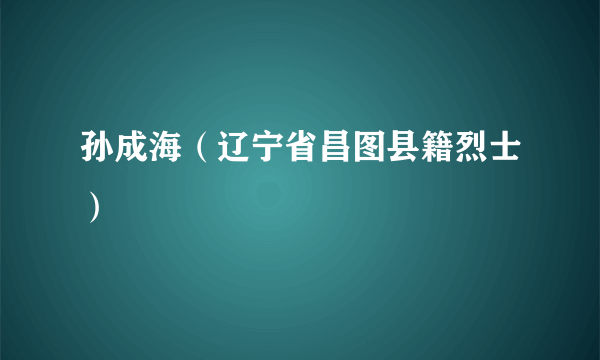 孙成海（辽宁省昌图县籍烈士）